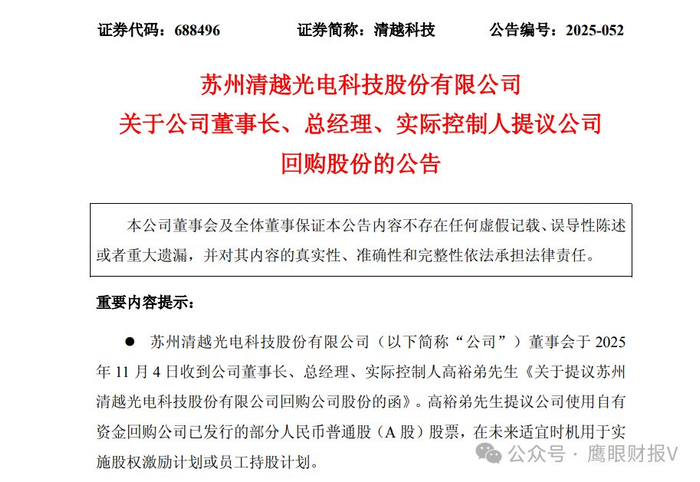 证券代码：688496　　　　证券简称：清越科技　　　　公告编号：2025-052

苏州清越光电科技股份有限公司
关于公司董事长、总经理、实际控制人提议公司
回购股份的公告

本公司董事会及全体董事保证本公告内容不存在任何虚假记载、误导性陈述或者重大遗漏，并对其内容的真实性、准确性和完整性依法承担法律责任。

重要内容提示：

● 苏州清越光电科技股份有限公司（以下简称“公司”）董事会于 2025 年 11 月 4 日收到公司董事长、总经理、实际控制人高裕弟先生《关于提议苏州清越光电科技股份有限公司回购公司股份的函》。高裕弟先生提议公司使用自有资金回购公司已发行的部分人民币普通股（A 股）股票，在未来适宜时机用于实施股权激励计划或员工持股计划。

公众号 · 鹰眼财报V